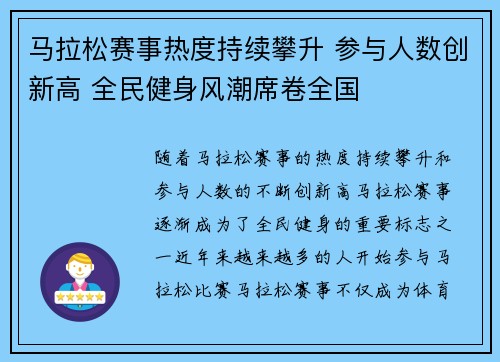 马拉松赛事热度持续攀升 参与人数创新高 全民健身风潮席卷全国

随着马拉松赛事的热度持续攀升和参与人数的不断创新高马拉松赛事逐渐成为了全民健身的重要标志之一近年来越来越多的人开始参与马拉松比赛马拉松赛事不仅成为体育